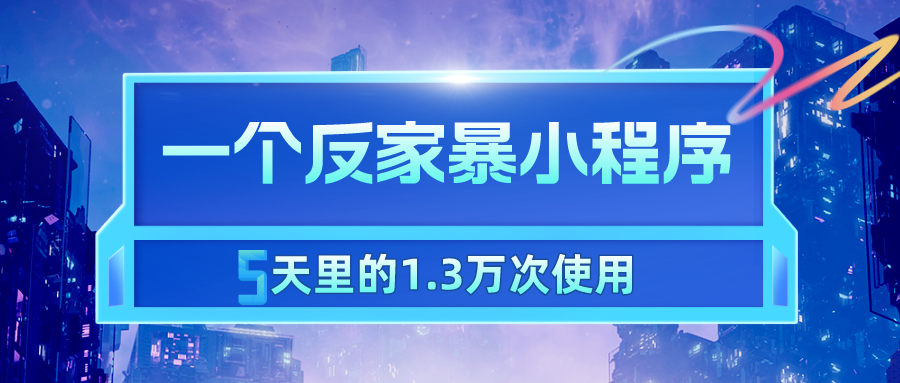 一个反家暴小程序

5天里的1.3万次使用